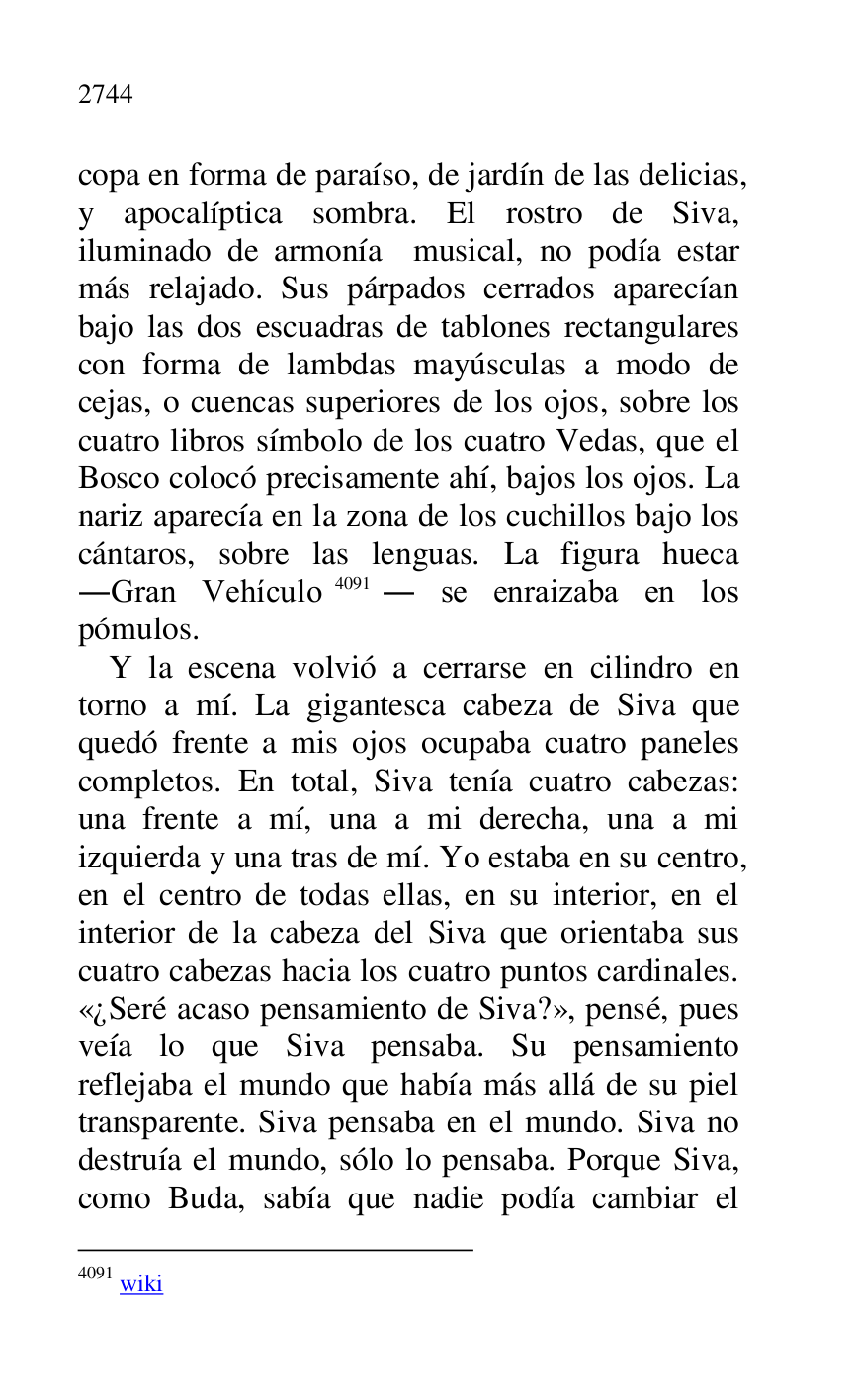 2744

copa en forma de paraíso, de jardín de las delicias, y apocalíptica sombra. El rostro de Siva, iluminado de armonía musical, no podía estar más relajado. Sus párpados cerrados aparecían bajo las dos escuadras de tablones rectangulares con forma de lambdas mayúsculas a modo de cejas, o cuencas superiores de los ojos, sobre los cuatro libros símbolo de los cuatro Vedas, que el Bosco colocó precisamente ahí, bajos los ojos. La nariz aparecía en la zona de los cuchillos bajo los cántaros, sobre las lenguas. La figura hueca —Gran Vehículo $^{4091}$ — se enraizaba en los pómulos.

Y la escena volvió a cerrarse en cilindro en torno a mí. La gigantesca cabeza de Siva que quedó frente a mis ojos ocupaba cuatro paneles completos. En total, Siva tenía cuatro cabezas: una frente a mí, una a mi derecha, una a mi izquierda y una tras de mí. Yo estaba en su centro, en el centro de todas ellas, en su interior, en el interior de la cabeza del Siva que orientaba sus cuatro cabezas hacia los cuatro puntos cardinales. «¿Seré acaso pensamiento de Siva?», pensé, pues veía lo que Siva pensaba. Su pensamiento reflejaba el mundo que había más allá de su piel transparente. Siva pensaba en el mundo. Siva no destruía el mundo, sólo lo pensaba. Porque Siva, como Buda, sabía que nadie podía cambiar el

$^{4091}$ wiki